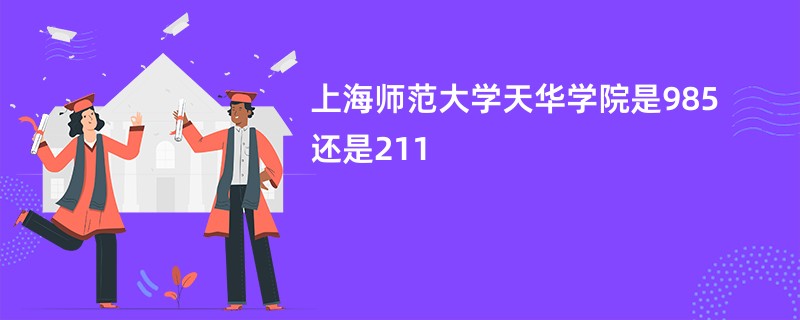 上海师范大学天华学院是985还是211